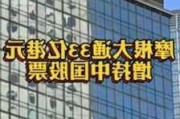 摩根大通33亿港元
增持中国股票